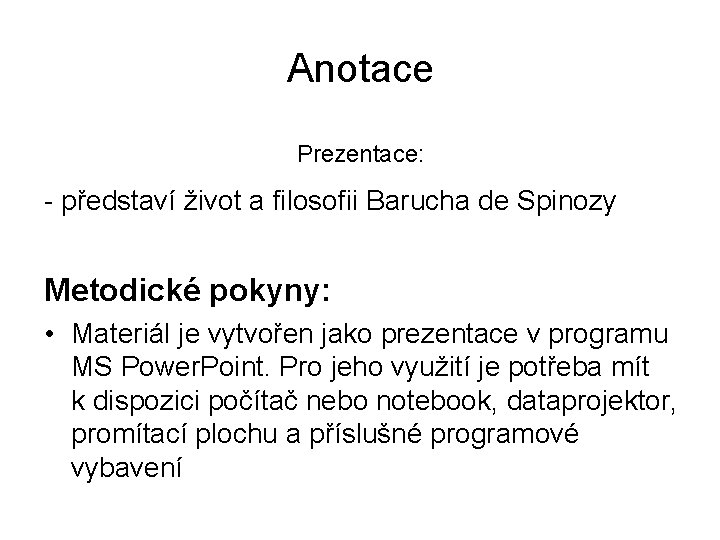 Anotace

Prezentace:

- představí život a filosofii Barucha de Spinozy

Metodické pokyny:

• Materiál je vytvořen jako prezentace v programu MS PowerPoint. Pro jeho využití je potřeba mít k dispozici počítač nebo notebook, dataprojektor, promítací plochu a příslušné programové vybavení